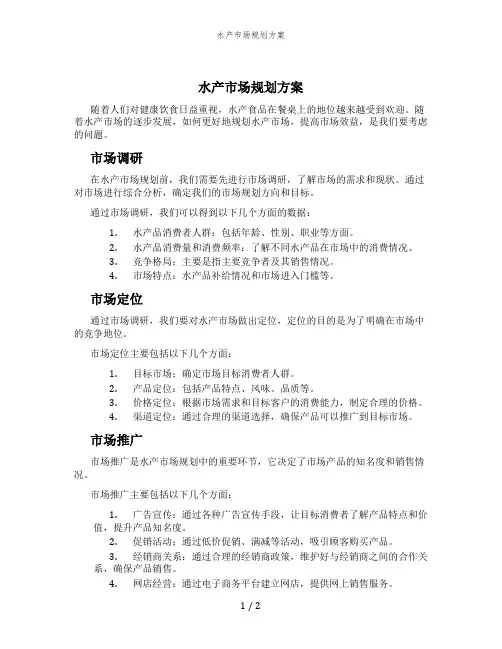 水产市场规划方案

水产市场规划方案

随着人们对健康饮食日益重视，水产食品在餐桌上的地位越来越受到欢迎。随着水产市场的逐步发展，如何更好地规划水产市场，提高市场效益，是我们要考虑的问题。

市场调研

在水产市场规划前，我们需要先进行市场调研，了解市场的需求和现状。通过对市场进行综合分析，确定我们的市场规划方向和目标。

通过市场调研，我们可以得到以下几个方面的数据：

1. 水产品消费者人群：包括年龄、性别、职业等方面。
2. 水产品消费量和消费频率：了解不同水产品在市场中的消费情况。
3. 竞争格局：主要是指主要竞争者及其销售情况。
4. 市场特点：水产品补给情况和市场进入门槛等。

市场定位

通过市场调研，我们要对水产市场做出定位，定位的目的是为了明确在市场中的竞争地位。

市场定位主要包括以下几个方面：

1. 目标市场：确定市场目标消费者人群。
2. 产品定位：包括产品特点、风味、品质等。
3. 价格定位：根据市场需求和目标客户的消费能力，制定合理的价格。
4. 渠道定位：通过合理的渠道选择，确保产品可以推广到目标市场。

市场推广

市场推广是水产市场规划中的重要环节，它决定了市场产品的知名度和销售情况。

市场推广主要包括以下几个方面：

1. 广告宣传：通过各种广告宣传手段，让目标消费者了解产品特点和价值，提升产品知名度。
2. 促销活动：通过低价促销、满减等活动，吸引顾客购买产品。
3. 经销商关系：通过合理的经销商政策，维护好与经销商之间的合作关系，确保产品销售。
4. 网店经营：通过电子商务平台建立网店，提供网上销售服务。

1 / 2